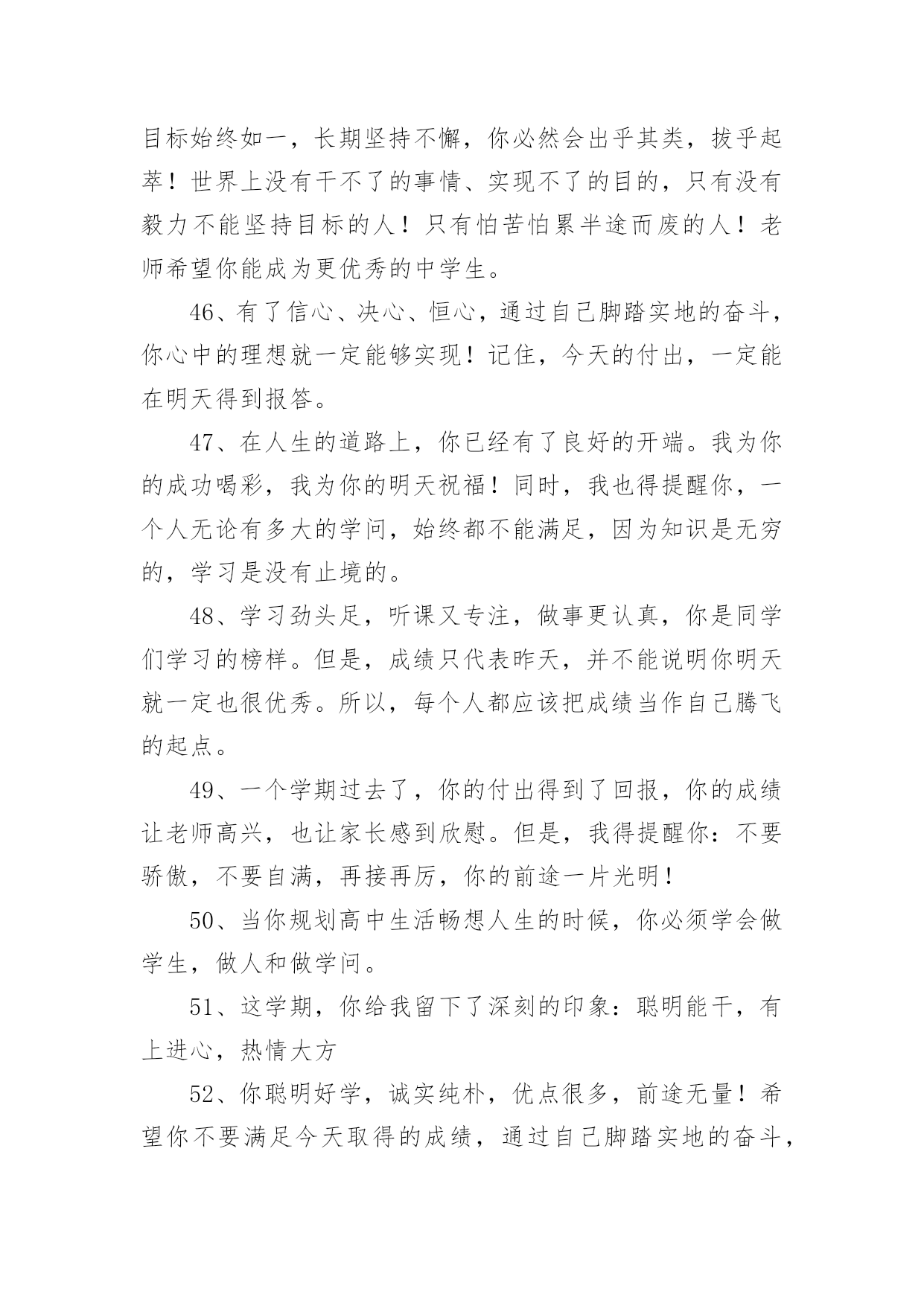 目标始终如一，长期坚持不懈，你必然会出乎其类，拔乎起萃！世界上没有干不了的事情、实现不了的目的，只有没有毅力不能坚持目标的人！只有怕苦怕累半途而废的人！老师希望你能成为更优秀的中学生。

46、有了信心、决心、恒心，通过自己脚踏实地的奋斗，你心中的理想就一定能够实现！记住，今天的付出，一定能在明天得到报答。

47、在人生的道路上，你已经有了良好的开端。我为你的成功喝彩，我为你的明天祝福！同时，我也得提醒你，一个人无论有多大的学问，始终都不能满足，因为知识是无穷的，学习是没有止境的。

48、学习劲头足，听课又专注，做事更认真，你是同学们学习的榜样。但是，成绩只代表昨天，并不能说明你明天就一定也很优秀。所以，每个人都应该把成绩当作自己腾飞的起点。

49、一个学期过去了，你的付出得到了回报，你的成绩让老师高兴，也让家长感到欣慰。但是，我得提醒你：不要骄傲，不要自满，再接再厉，你的前途一片光明！

50、当你规划高中生活畅想人生的时候，你必须学会做学生，做人和做学问。

51、这学期，你给我留下了深刻的印象：聪明能干，有上进心，热情大方

52、你聪明好学，诚实纯朴，优点很多，前途无量！希望你不要满足今天取得的成绩，通过自己脚踏实地的奋斗，